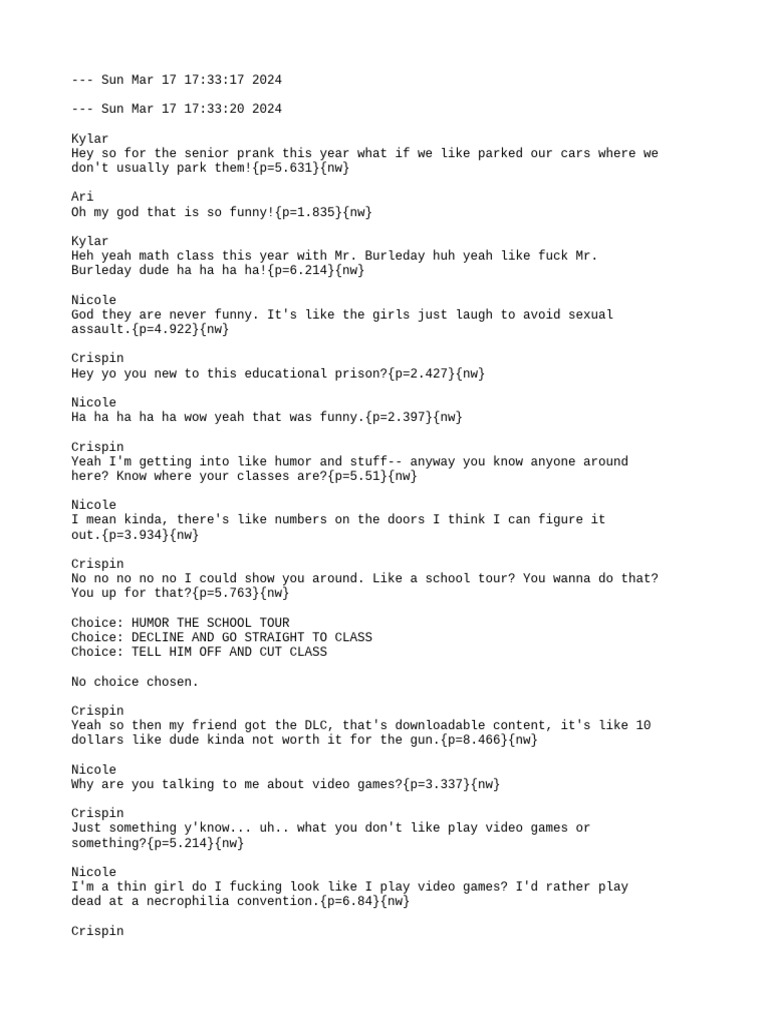 --- Sun Mar 17 17:33:17 2024

--- Sun Mar 17 17:33:20 2024

Kylar
Hey so for the senior prank this year what if we like parked our cars where we don't usually park them!{p=5.631}{nw}

Ari
Oh my god that is so funny!{p=1.835}{nw}

Kylar
Heh yeah math class this year with Mr. Burleday huh yeah like fuck Mr. Burleday dude ha ha ha ha!{p=6.214}{nw}

Nicole
God they are never funny. It's like the girls just laugh to avoid sexual assault.{p=4.922}{nw}

Crispin
Hey yo you new to this educational prison?{p=2.427}{nw}

Nicole
Ha ha ha ha ha wow yeah that was funny.{p=2.397}{nw}

Crispin
Yeah I'm getting into like humor and stuff-- anyway you know anyone around here? Know where your classes are?{p=5.51}{nw}

Nicole
I mean kinda, there's like numbers on the doors I think I can figure it out.{p=3.934}{nw}

Crispin
No no no no no I could show you around. Like a school tour? You wanna do that? You up for that?{p=5.763}{nw}

Choice: HUMOR THE SCHOOL TOUR
Choice: DECLINE AND GO STRAIGHT TO CLASS
Choice: TELL HIM OFF AND CUT CLASS

No choice chosen.

Crispin
Yeah so then my friend got the DLC, that's downloadable content, it's like 10 dollars like dude kinda not worth it for the gun.{p=8.466}{nw}

Nicole
Why are you talking to me about video games?{p=3.337}{nw}

Crispin
Just something y'know... uh.. what you don't like play video games or something?{p=5.214}{nw}

Nicole
I'm a thin girl do I fucking look like I play video games? I'd rather play dead at a necrophilia convention.{p=6.84}{nw}

Crispin